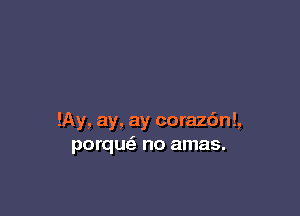 !Ay, ay, ay corazón!,
porqué no amas.